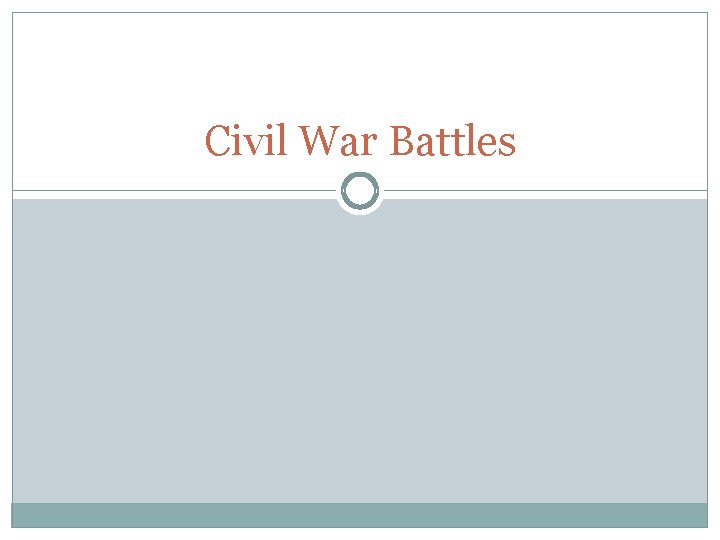 Civil War Battles